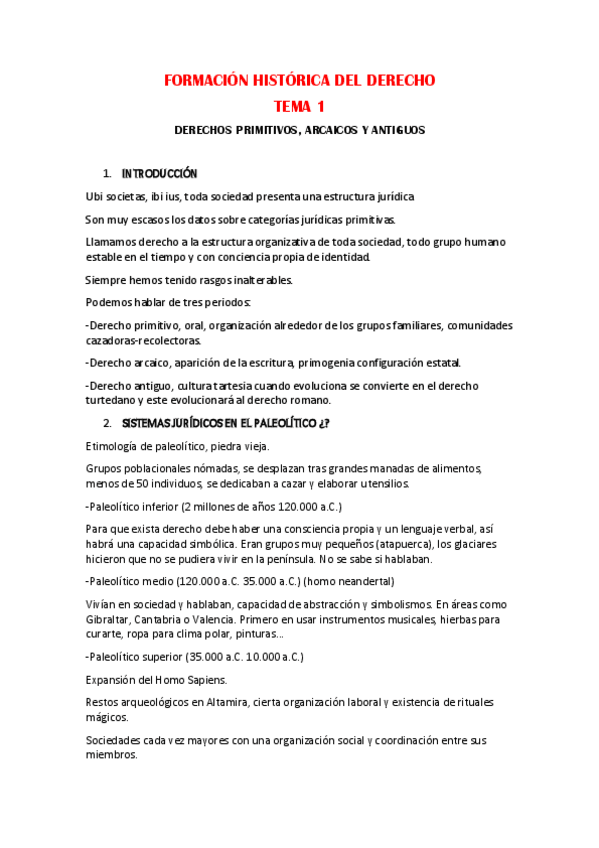 FORMACIÓN HISTÓRICA DEL DERECHO

TEMA 1

DERECHOS PRIMITIVOS, ARCAICOS Y ANTIGUOS

1. INTRODUCCIÓN

Ubi societas, ibi ius, toda sociedad presenta una estructura jurídica

Son muy escasos los datos sobre categorías jurídicas primitivas.

Llamamos derecho a la estructura organizativa de toda sociedad, todo grupo humano estable en el tiempo y con conciencia propia de identidad.

Siempre hemos tenido rasgos inalterables.

Podemos hablar de tres periodos:

-Derecho primitivo, oral, organización alrededor de los grupos familiares, comunidades cazadoras-recolectoras.

-Derecho arcaico, aparición de la escritura, primogenia configuración estatal.

-Derecho antiguo, cultura tartesia cuando evoluciona se convierte en el derecho turtedano y este evolucionará al derecho romano.

2. SISTEMAS JURÍDICOS EN EL PALEOLÍTICO ¿?

Etimología de paleolítico, piedra vieja.

Grupos poblacionales nómadas, se desplazan tras grandes manadas de alimentos, menos de 50 individuos, se dedicaban a cazar y elaborar utensilios.

-Paleolítico inferior (2 millones de años 120.000 a.C.)

Para que exista derecho debe haber una consciencia propia y un lenguaje verbal, así habrá una capacidad simbólica. Eran grupos muy pequeños (atapuerca), los glaciares hicieron que no se pudiera vivir en la península. No se sabe si hablaban.

-Paleolítico medio (120.000 a.C. 35.000 a.C.) (homo neandertal)

Vivían en sociedad y hablaban, capacidad de abstracción y simbolismos. En áreas como Gibraltar, Cantabria o Valencia. Primero en usar instrumentos musicales, hierbas para curarte, ropa para clima polar, pinturas...

-Paleolítico superior (35.000 a.C. 10.000 a.C.)

Expansión del Homo Sapiens.

Restos arqueológicos en Altamira, cierta organización laboral y existencia de rituales mágicos.

Sociedades cada vez mayores con una organización social y coordinación entre sus miembros.